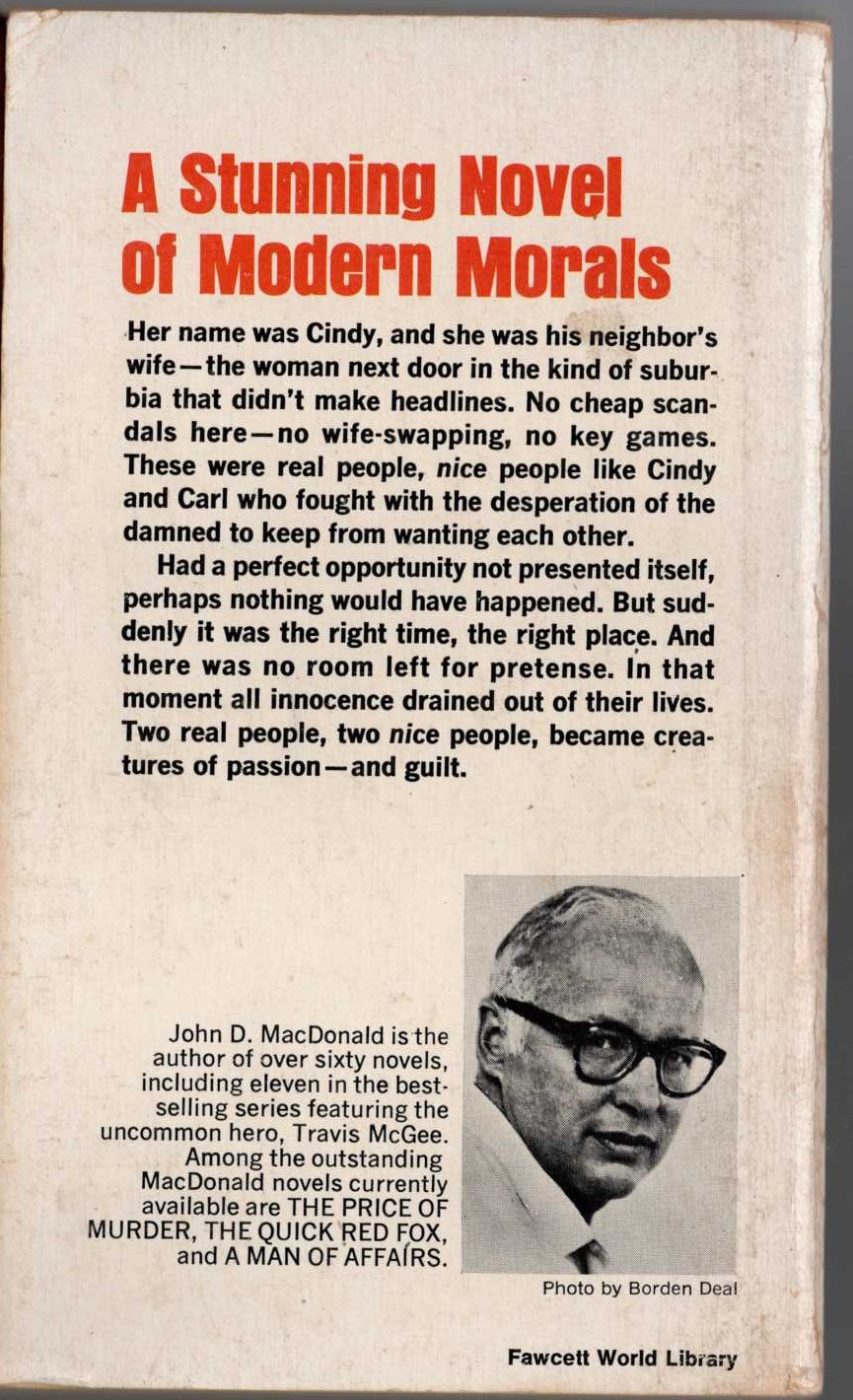 A Stunning Novel of Modern Morals

Her name was Cindy, and she was his neighbor's wife—the woman next door in the kind of suburbia that didn't make headlines. No cheap scandals here—no wife-swapping, no key games. These were real people, nice people like Cindy and Carl who fought with the desperation of the damned to keep from wanting each other.

Had a perfect opportunity not presented itself, perhaps nothing would have happened. But suddenly it was the right time, the right place. And there was no room left for pretense. In that moment all innocence drained out of their lives. Two real people, two nice people, became creatures of passion—and guilt.

John D. MacDonald is the author of over sixty novels, including eleven in the best-selling series featuring the uncommon hero, Travis McGee. Among the outstanding MacDonald novels currently available are THE PRICE OF MURDER, THE QUICK RED FOX, and A MAN OF AFFAIRS.

Photo by Borden Deal

Fawcett World Library